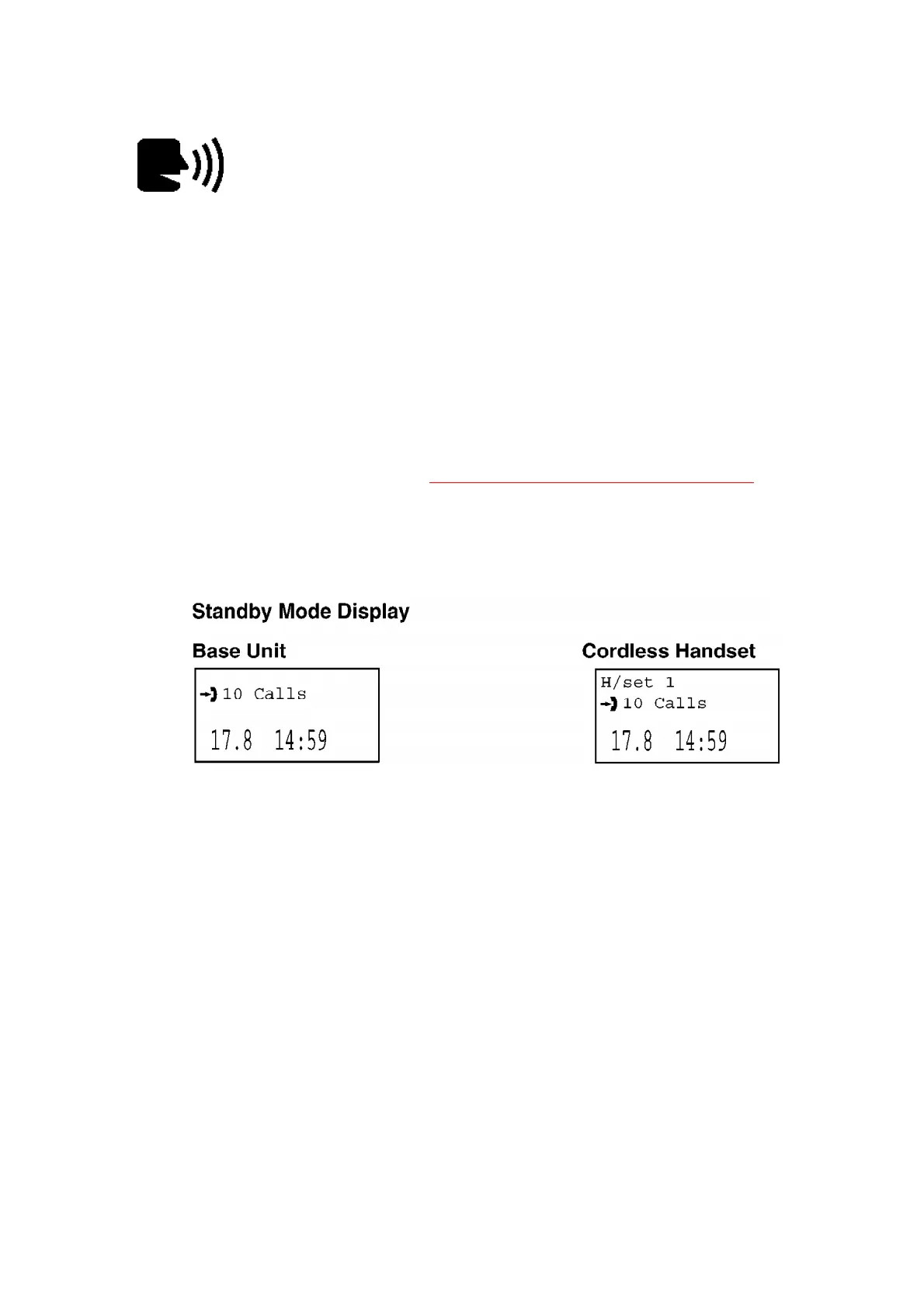 Standby Mode Display

Base Unit

10 Calls

17.8 14:59

Cordless Handset

H/set 1

10 Calls

17.8 14:59